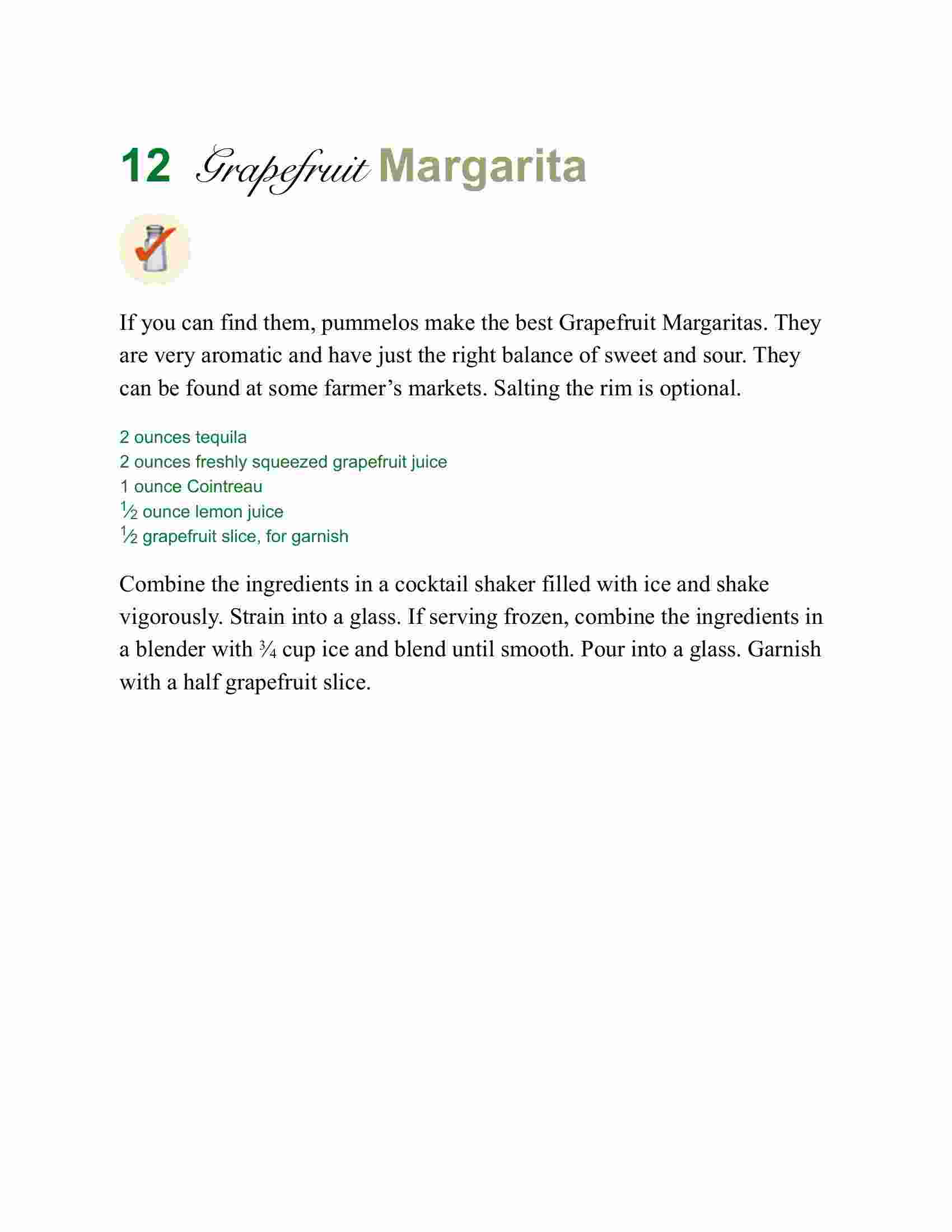 12 Grapefruit Margarita

If you can find them, pummelos make the best Grapefruit Margaritas. They are very aromatic and have just the right balance of sweet and sour. They can be found at some farmer’s markets. Salting the rim is optional.

2 ounces tequila
2 ounces freshly squeezed grapefruit juice
1 ounce Cointreau
½ ounce lemon juice
½ grapefruit slice, for garnish

Combine the ingredients in a cocktail shaker filled with ice and shake vigorously. Strain into a glass. If serving frozen, combine the ingredients in a blender with ¾ cup ice and blend until smooth. Pour into a glass. Garnish with a half grapefruit slice.